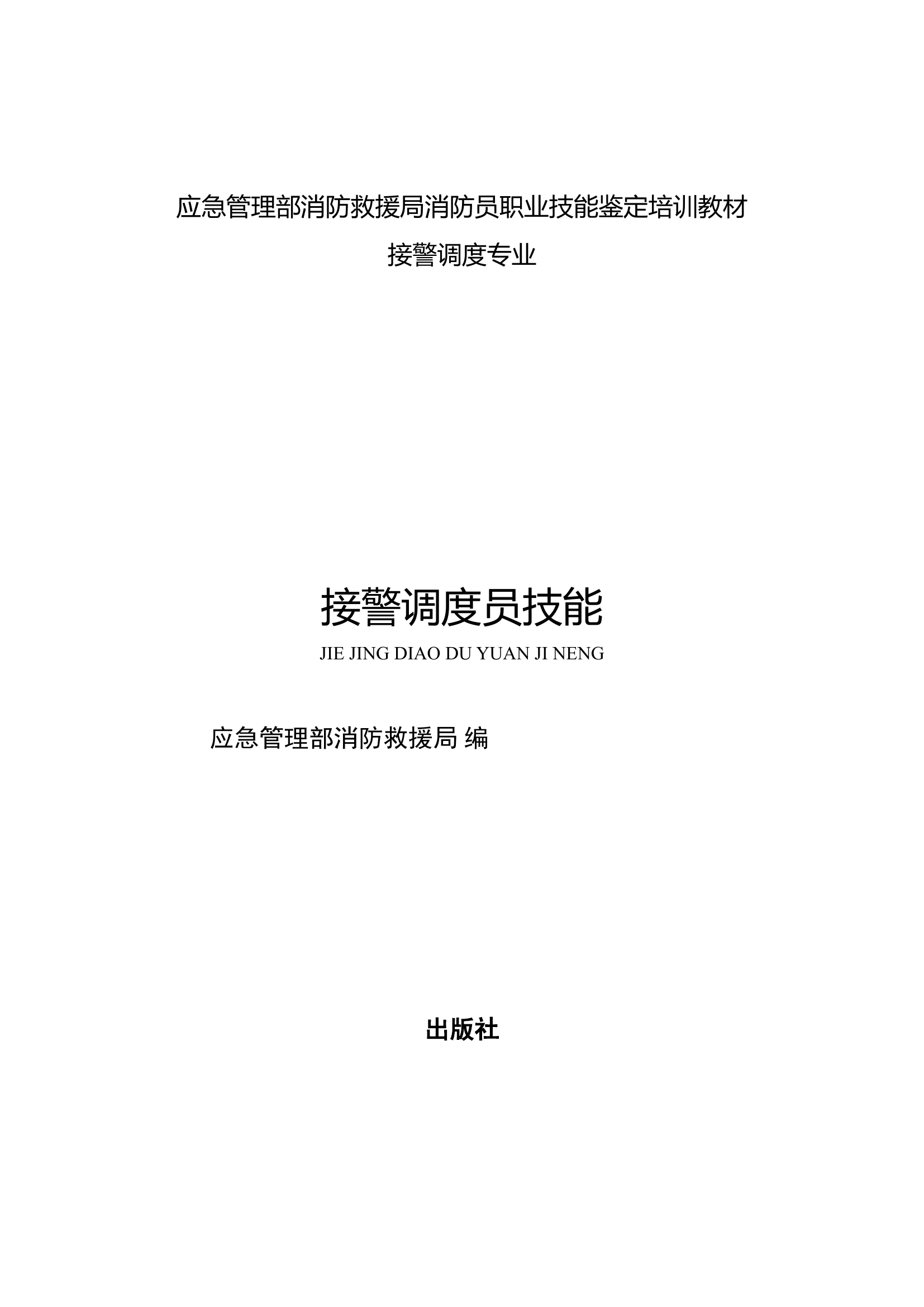 应急管理部消防救援局消防员职业技能鉴定培训教材

接警调度专业

接警调度员技能

JIE JING DIAO DU YUAN JI NENG

应急管理部消防救援局 编

出版社